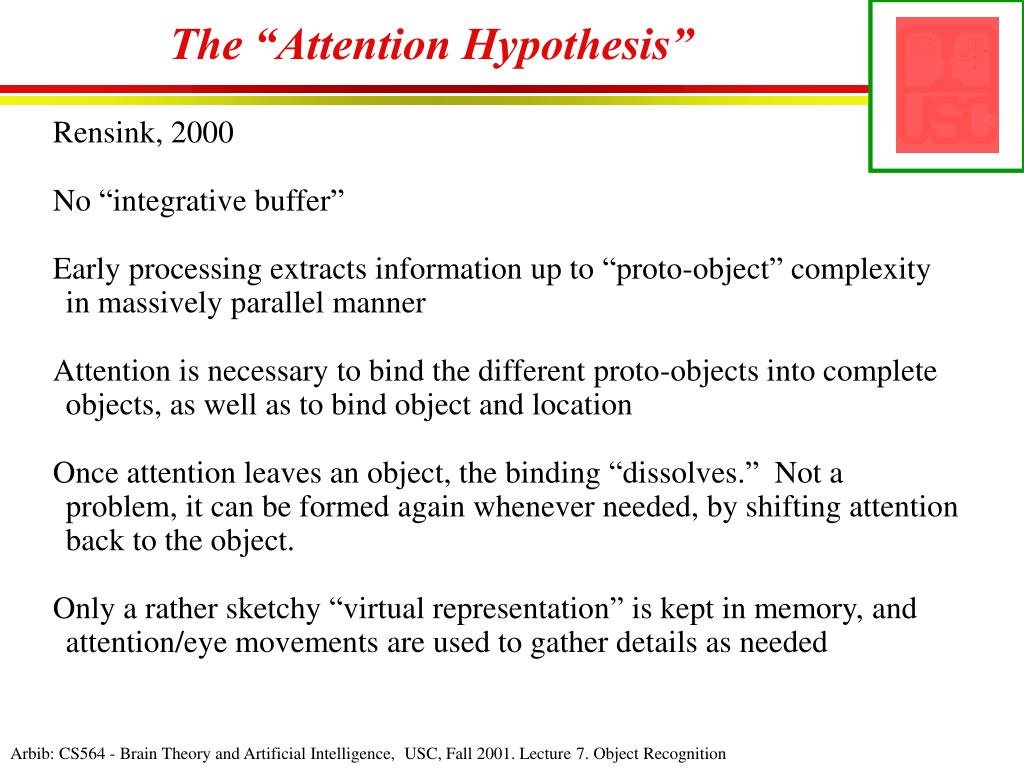 The “Attention Hypothesis”

USC

Rensink, 2000

No “integrative buffer”

Early processing extracts information up to “proto-object” complexity in massively parallel manner

Attention is necessary to bind the different proto-objects into complete objects, as well as to bind object and location

Once attention leaves an object, the binding “dissolves.” Not a problem, it can be formed again whenever needed, by shifting attention back to the object.

Only a rather sketchy “virtual representation” is kept in memory, and attention/eye movements are used to gather details as needed

Arbib: CS564 - Brain Theory and Artificial Intelligence, USC, Fall 2001. Lecture 7. Object Recognition